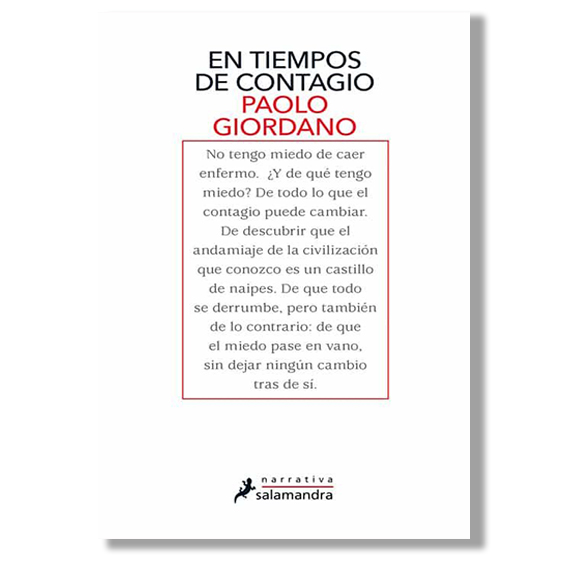 EN TIEMPOS DE CONTAGIO
PAOLO GIORDANO

No tengo miedo de caer enfermo. ¿Y de qué tengo miedo? De todo lo que el contagio puede cambiar. De descubrir que el andamiaje de la civilización que conozco es un castillo de naipes. De que todo se derrumbe, pero también de lo contrario: de que el miedo pase en vano, sin dejar ningún cambio tras de sí.

narrativa
salamandra